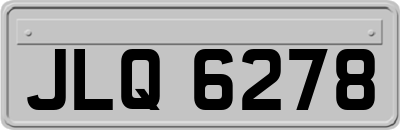 JLQ 6278